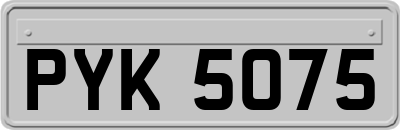 PYK 5075